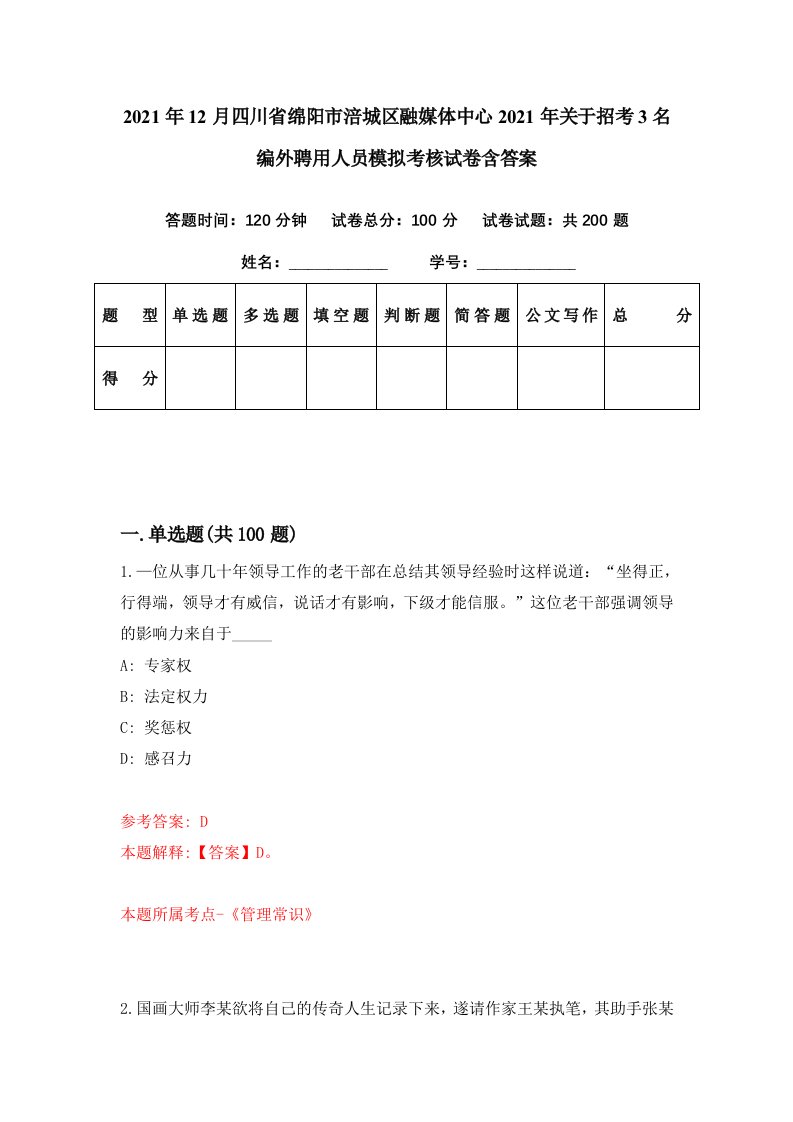 2021年12月四川省绵阳市涪城区融媒体中心2021年关于招考3名编外聘用人员模拟考核试卷含答案

答题时间：120分钟　试卷总分：100分　试卷试题：共200题

姓名：____________　学号：____________

| 题　型 | 单选题 | 多选题 | 填空题 | 判断题 | 简答题 | 公文写作 | 总　分 |
|---|---|---|---|---|---|---|---|
| 得　分 | | | | | | | |

一.单选题(共100题)

1.一位从事几十年领导工作的老干部在总结其领导经验时这样说道：“坐得正，行得端，领导才有威信，说话才有影响，下级才能信服。”这位老干部强调领导的影响力来自于_____

A: 专家权

B: 法定权力

C: 奖惩权

D: 感召力

参考答案: D

本题解释:【答案】D。

本题所属考点-《管理常识》

2.国画大师李某欲将自己的传奇人生记录下来，遂请作家王某执笔，其助手张某